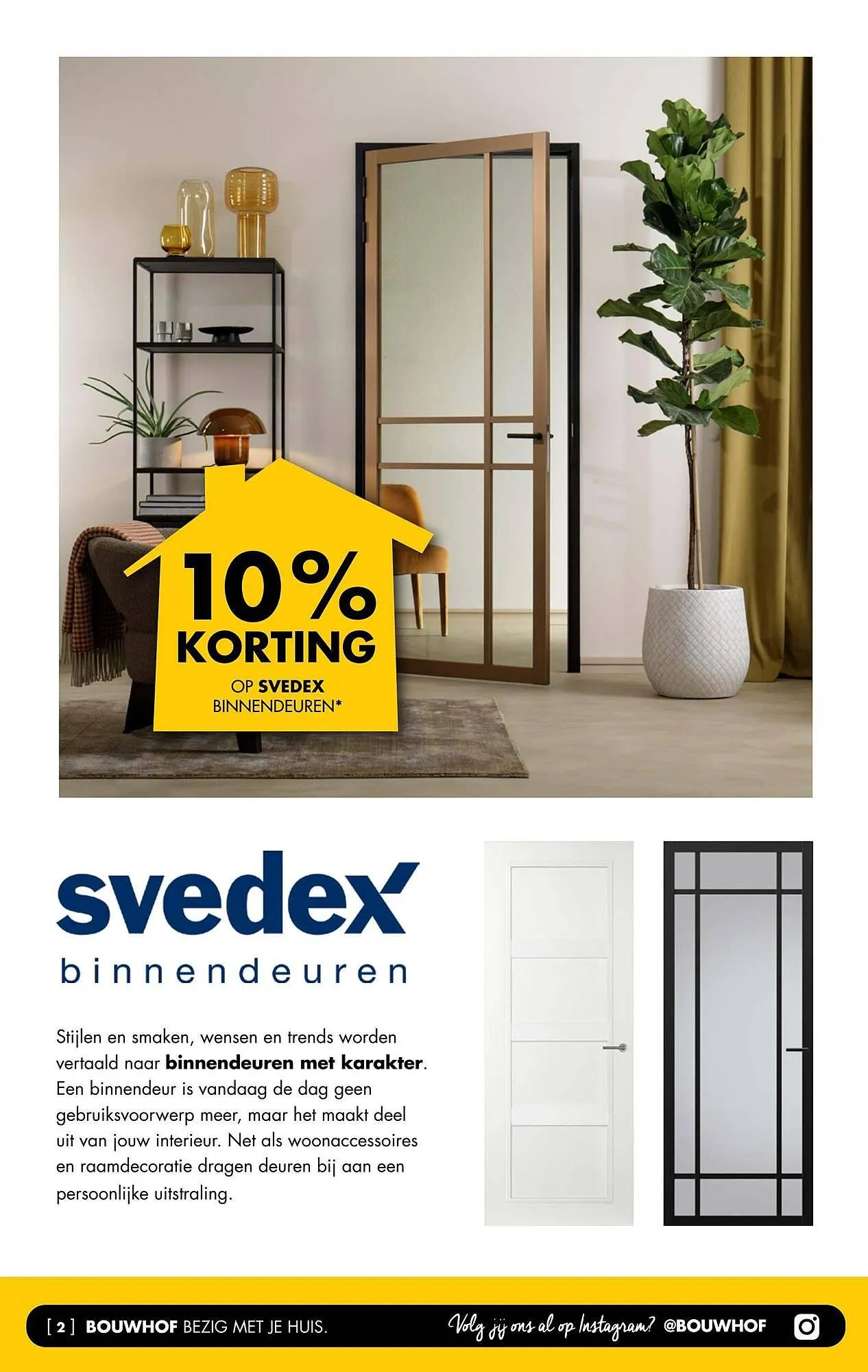 10%
KORTING
OP SVEDEX
BINNENDEUREN*

svedex
binnendeuren

Stijlen en smaken, wensen en trends worden vertaald naar binnendeuren met karakter. Een binnendeur is vandaag de dag geen gebruiksvoorwerp meer, maar het maakt deel uit van jouw interieur. Net als woonaccessoires en raamdecoratie dragen deuren bij aan een persoonlijke uitstraling.

[ 2 ] BOUWHOF BEZIG MET JE HUIS.

Volg jij ons al op Instagram? @BOUWHOF